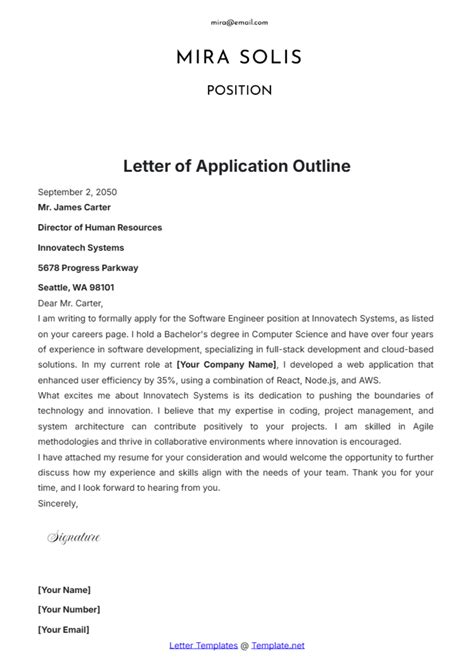 mira@email.com

MIRA SOLIS

POSITION

Letter of Application Outline

September 2, 2050

Mr. James Carter

Director of Human Resources

Innovatech Systems

5678 Progress Parkway

Seattle, WA 98101

Dear Mr. Carter,

I am writing to formally apply for the Software Engineer position at Innovatech Systems, as listed on your careers page. I hold a Bachelor's degree in Computer Science and have over four years of experience in software development, specializing in full-stack development and cloud-based solutions. In my current role at [Your Company Name], I developed a web application that enhanced user efficiency by 35%, using a combination of React, Node.js, and AWS.

What excites me about Innovatech Systems is its dedication to pushing the boundaries of technology and innovation. I believe that my expertise in coding, project management, and system architecture can contribute positively to your projects. I am skilled in Agile methodologies and thrive in collaborative environments where innovation is encouraged.

I have attached my resume for your consideration and would welcome the opportunity to further discuss how my experience and skills align with the needs of your team. Thank you for your time, and I look forward to hearing from you.

Sincerely,

Signature

[Your Name]

[Your Number]

[Your Email]

Letter Templates @ Template.net